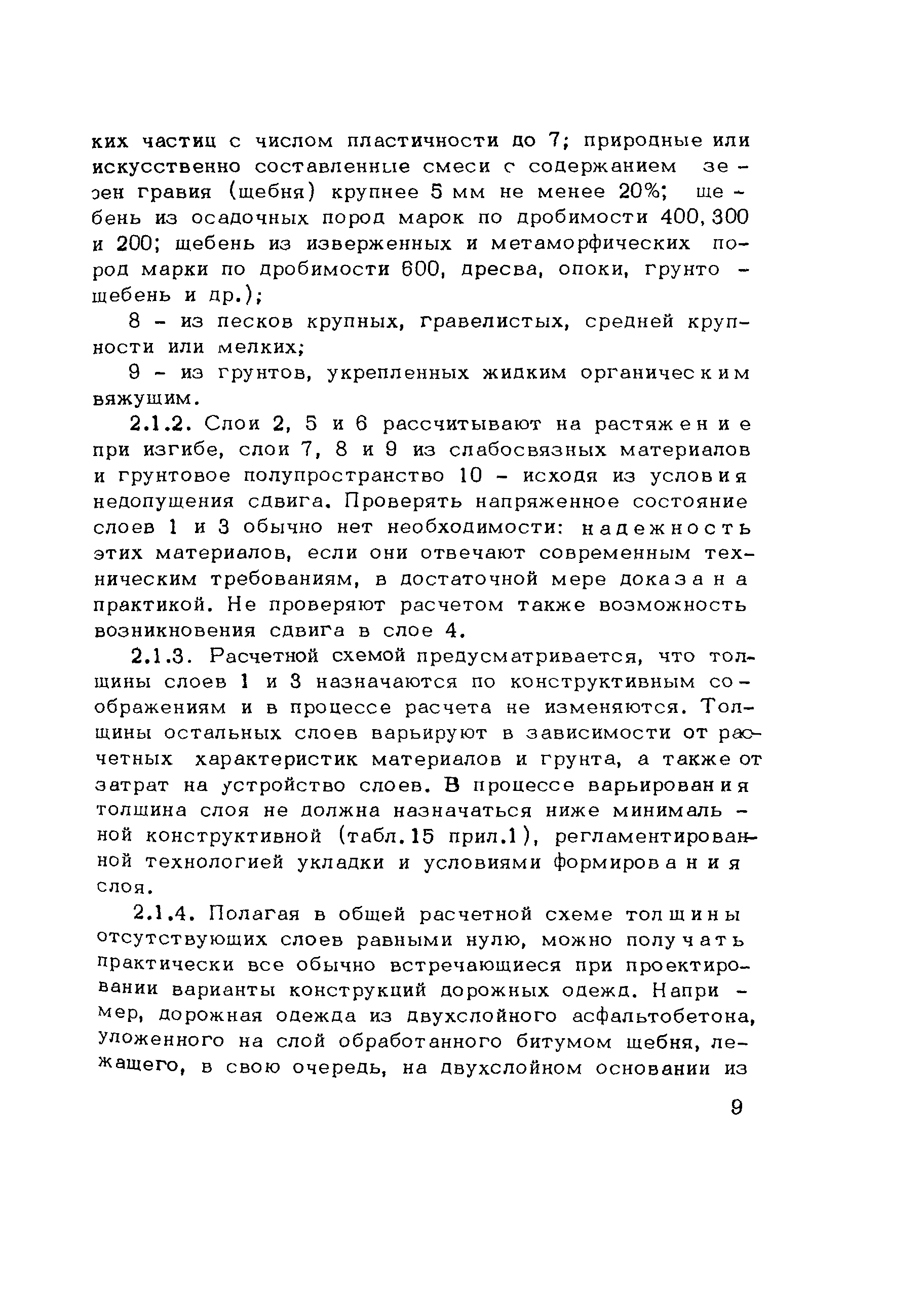 ких частиц с числом пластичности до 7; природные или искусственно составленные смеси с содержанием зерен гравия (щебня) крупнее 5 мм не менее 20%; щебень из осадочных пород марок по дробимости 400, 300 и 200; щебень из изверженных и метаморфических пород марки по дробимости 600, дресва, опоки, грунтощебень и др.);

8 - из песков крупных, гравелистых, средней крупности или мелких;

9 - из грунтов, укрепленных жидким органическим вяжущим.

2.1.2. Слои 2, 5 и 6 рассчитывают на растяжение при изгибе, слои 7, 8 и 9 из слабосвязных материалов и грунтовое полупространство 10 - исходя из условия недопущения сдвига. Проверять напряженное состояние слоев 1 и 3 обычно нет необходимости: надежность этих материалов, если они отвечают современным техническим требованиям, в достаточной мере доказана практикой. Не проверяют расчетом также возможность возникновения сдвига в слое 4.

2.1.3. Расчетной схемой предусматривается, что толщины слоев 1 и 3 назначаются по конструктивным соображениям и в процессе расчета не изменяются. Толщины остальных слоев варьируют в зависимости от расчетных характеристик материалов и грунта, а также от затрат на устройство слоев. В процессе варьирования толщина слоя не должна назначаться ниже минимальной конструктивной (табл. 15 прил.1), регламентированной технологией укладки и условиями формирования слоя.

2.1.4. Полагая в общей расчетной схеме толщины отсутствующих слоев равными нулю, можно получать практически все обычно встречающиеся при проектировании варианты конструкций дорожных одежд. Например, дорожная одежда из двухслойного асфальтобетона, уложенного на слой обработанного битумом щебня, лежащего, в свою очередь, на двухслойном основании из

9